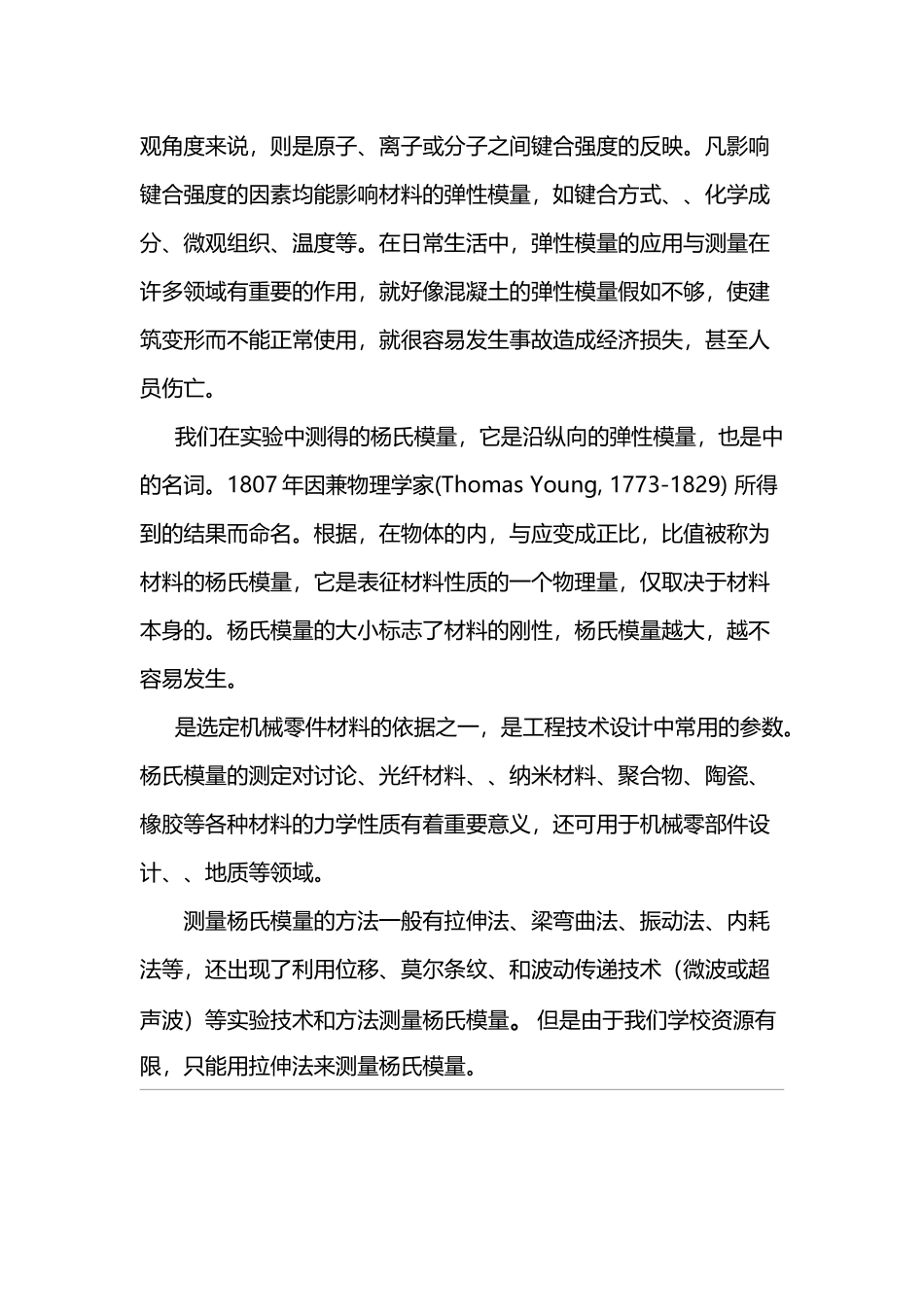 观角度来说，则是原子、离子或分子之间键合强度的反映。凡影响键合强度的因素均能影响材料的弹性模量，如键合方式、、化学成分、微观组织、温度等。在日常生活中，弹性模量的应用与测量在许多领域有重要的作用，就好像混凝土的弹性模量假如不够，使建筑变形而不能正常使用，就很容易发生事故造成经济损失，甚至人员伤亡。

我们在实验中测得的杨氏模量，它是沿纵向的弹性模量，也是中的名词。1807 年因兼物理学家(Thomas Young, 1773-1829) 所得到的结果而命名。根据，在物体的内，与应变成正比，比值被称为材料的杨氏模量，它是表征材料性质的一个物理量，仅取决于材料本身的。杨氏模量的大小标志了材料的刚性，杨氏模量越大，越不容易发生。

是选定机械零件材料的依据之一，是工程技术设计中常用的参数。杨氏模量的测定对讨论、光纤材料、、纳米材料、聚合物、陶瓷、橡胶等各种材料的力学性质有着重要意义，还可用于机械零部件设计、、地质等领域。

测量杨氏模量的方法一般有拉伸法、梁弯曲法、振动法、内耗法等，还出现了利用位移、莫尔条纹、和波动传递技术（微波或超声波）等实验技术和方法测量杨氏模量。 但是由于我们学校资源有限，只能用拉伸法来测量杨氏模量。